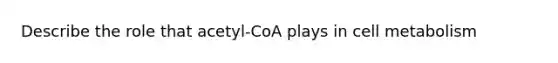 Describe the role that acetyl-CoA plays in cell metabolism